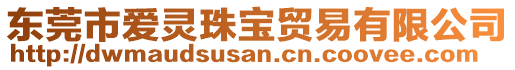 东莞市爱灵珠宝贸易有限公司
http://dwmaudsusan.cn.coovee.com